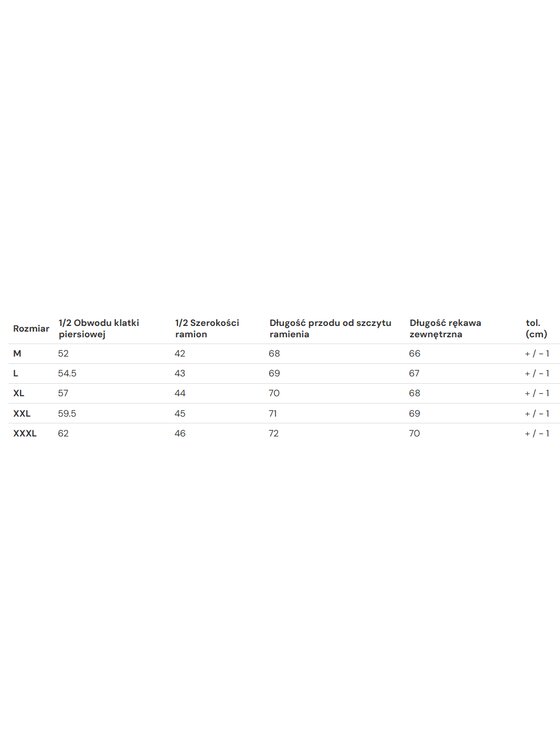 | Rozmiar | 1/2 Obwodu klatki piersiowej | 1/2 Szerokości ramion | Długość przodu od szczytu ramienia | Długość rękawa zewnętrzna | tol. (cm) |
|---|---|---|---|---|---|
| M | 52 | 42 | 68 | 66 | + / - 1 |
| L | 54.5 | 43 | 69 | 67 | + / - 1 |
| XL | 57 | 44 | 70 | 68 | + / - 1 |
| XXL | 59.5 | 45 | 71 | 69 | + / - 1 |
| XXXL | 62 | 46 | 72 | 70 | + / - 1 |